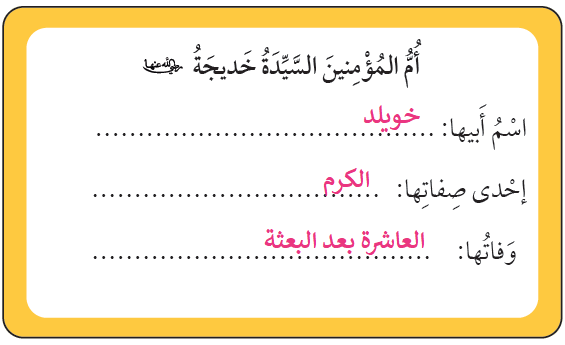 أُمُّ المُؤْمِنينَ السَّيِّدَةُ خَديجَةُ رضي الله عنها

اسْمُ أَبيها: خويلد ..............................

إِحْدى صِفاتِها: الكرم ..............................

وَفاتُها: العاشرة بعد البعثة ..............................